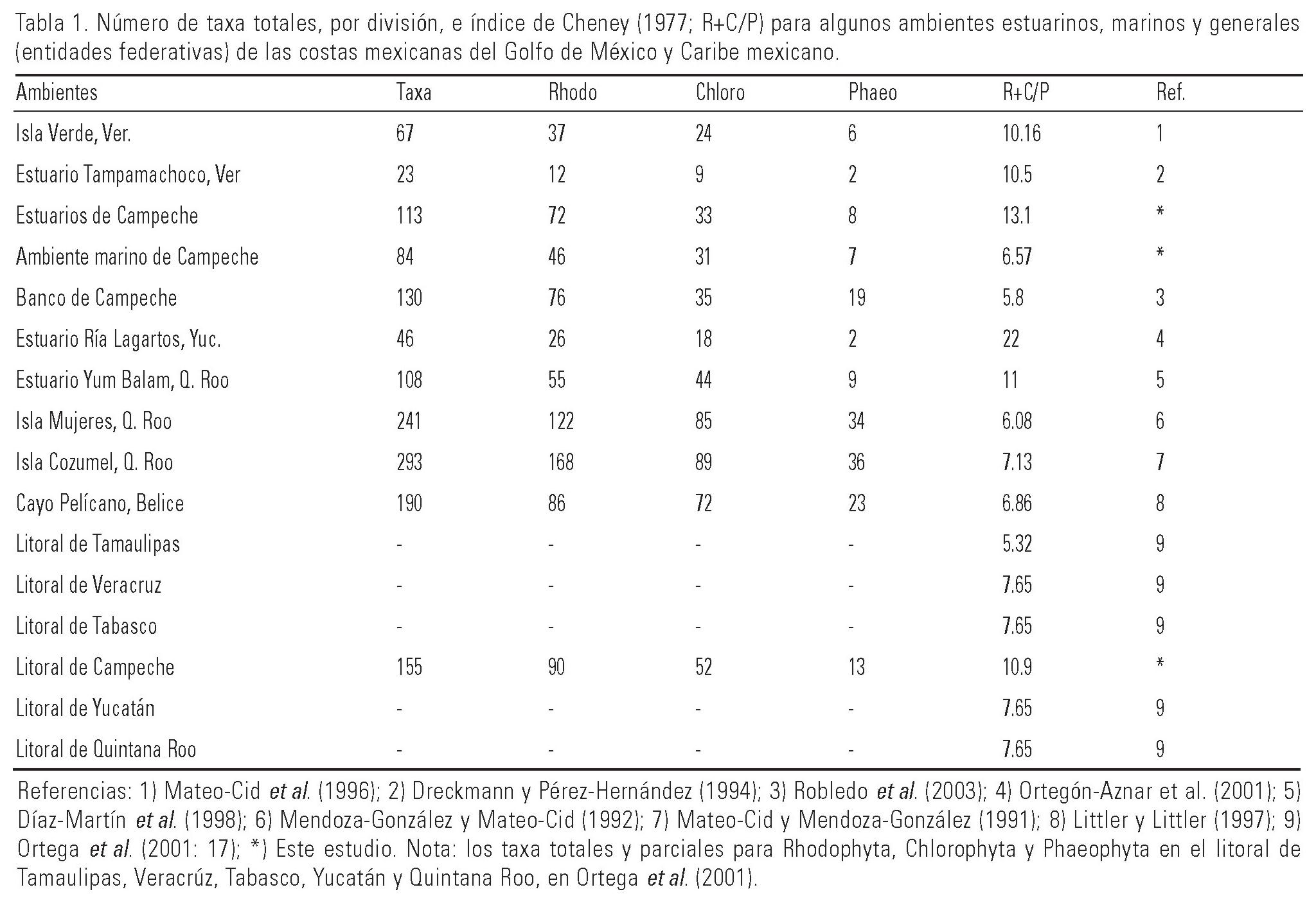 Tabla 1. Número de taxa totales, por división, e índice de Cheney (1977; R+C/P) para algunos ambientes estuarinos, marinos y generales (entidades federativas) de las costas mexicanas del Golfo de México y Caribe mexicano.

| Ambientes | Taxa | Rhodo | Chloro | Phaeo | R+C/P | Ref. |
|---|---|---|---|---|---|---|
| Isla Verde, Ver. | 67 | 37 | 24 | 6 | 10.16 | 1 |
| Estuario Tampamachoco, Ver | 23 | 12 | 9 | 2 | 10.5 | 2 |
| Estuarios de Campeche | 113 | 72 | 33 | 8 | 13.1 | * |
| Ambiente marino de Campeche | 84 | 46 | 31 | 7 | 6.57 | * |
| Banco de Campeche | 130 | 76 | 35 | 19 | 5.8 | 3 |
| Estuario Ría Lagartos, Yuc. | 46 | 26 | 18 | 2 | 22 | 4 |
| Estuario Yum Balam, Q. Roo | 108 | 55 | 44 | 9 | 11 | 5 |
| Isla Mujeres, Q. Roo | 241 | 122 | 85 | 34 | 6.08 | 6 |
| Isla Cozumel, Q. Roo | 293 | 168 | 89 | 36 | 7.13 | 7 |
| Cayo Pelícano, Belice | 190 | 86 | 72 | 23 | 6.86 | 8 |
| Litoral de Tamaulipas | - | - | - | - | 5.32 | 9 |
| Litoral de Veracruz | - | - | - | - | 7.65 | 9 |
| Litoral de Tabasco | - | - | - | - | 7.65 | 9 |
| Litoral de Campeche | 155 | 90 | 52 | 13 | 10.9 | * |
| Litoral de Yucatán | - | - | - | - | 7.65 | 9 |
| Litoral de Quintana Roo | - | - | - | - | 7.65 | 9 |

Referencias: 1) Mateo-Cid et al. (1996); 2) Dreckmann y Pérez-Hernández (1994); 3) Robledo et al. (2003); 4) Ortegón-Aznar et al. (2001); 5) Díaz-Martín et al. (1998); 6) Mendoza-González y Mateo-Cid (1992); 7) Mateo-Cid y Mendoza-González (1991); 8) Littler y Littler (1997); 9) Ortega et al. (2001: 17); *) Este estudio. Nota: los taxa totales y parciales para Rhodophyta, Chlorophyta y Phaeophyta en el litoral de Tamaulipas, Veracrúz, Tabasco, Yucatán y Quintana Roo, en Ortega et al. (2001).